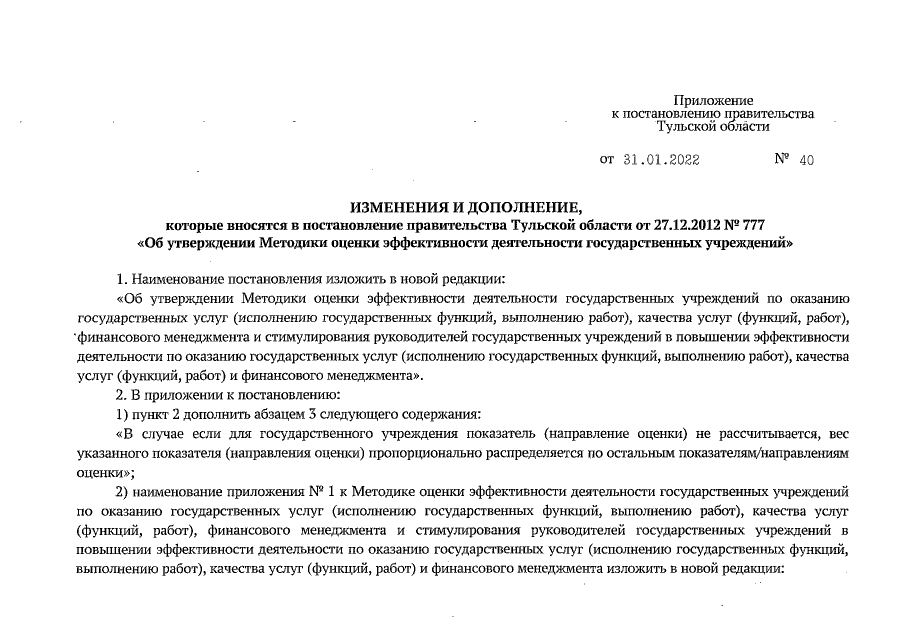 Приложение
к постановлению правительства
Тульской области

от 31.01.2022 № 40

ИЗМЕНЕНИЯ И ДОПОЛНЕНИЕ,
которые вносятся в постановление правительства Тульской области от 27.12.2012 № 777
«Об утверждении Методики оценки эффективности деятельности государственных учреждений»

1. Наименование постановления изложить в новой редакции:

«Об утверждении Методики оценки эффективности деятельности государственных учреждений по оказанию государственных услуг (исполнению государственных функций, выполнению работ), качества услуг (функций, работ), финансового менеджмента и стимулирования руководителей государственных учреждений в повышении эффективности деятельности по оказанию государственных услуг (исполнению государственных функций, выполнению работ), качества услуг (функций, работ) и финансового менеджмента».

2. В приложении к постановлению:

1) пункт 2 дополнить абзацем 3 следующего содержания:

«В случае если для государственного учреждения показатель (направление оценки) не рассчитывается, вес указанного показателя (направления оценки) пропорционально распределяется по остальным показателям/направлениям оценки»;

2) наименование приложения № 1 к Методике оценки эффективности деятельности государственных учреждений по оказанию государственных услуг (исполнению государственных функций, выполнению работ), качества услуг (функций, работ), финансового менеджмента и стимулирования руководителей государственных учреждений в повышении эффективности деятельности по оказанию государственных услуг (исполнению государственных функций, выполнению работ), качества услуг (функций, работ) и финансового менеджмента изложить в новой редакции: